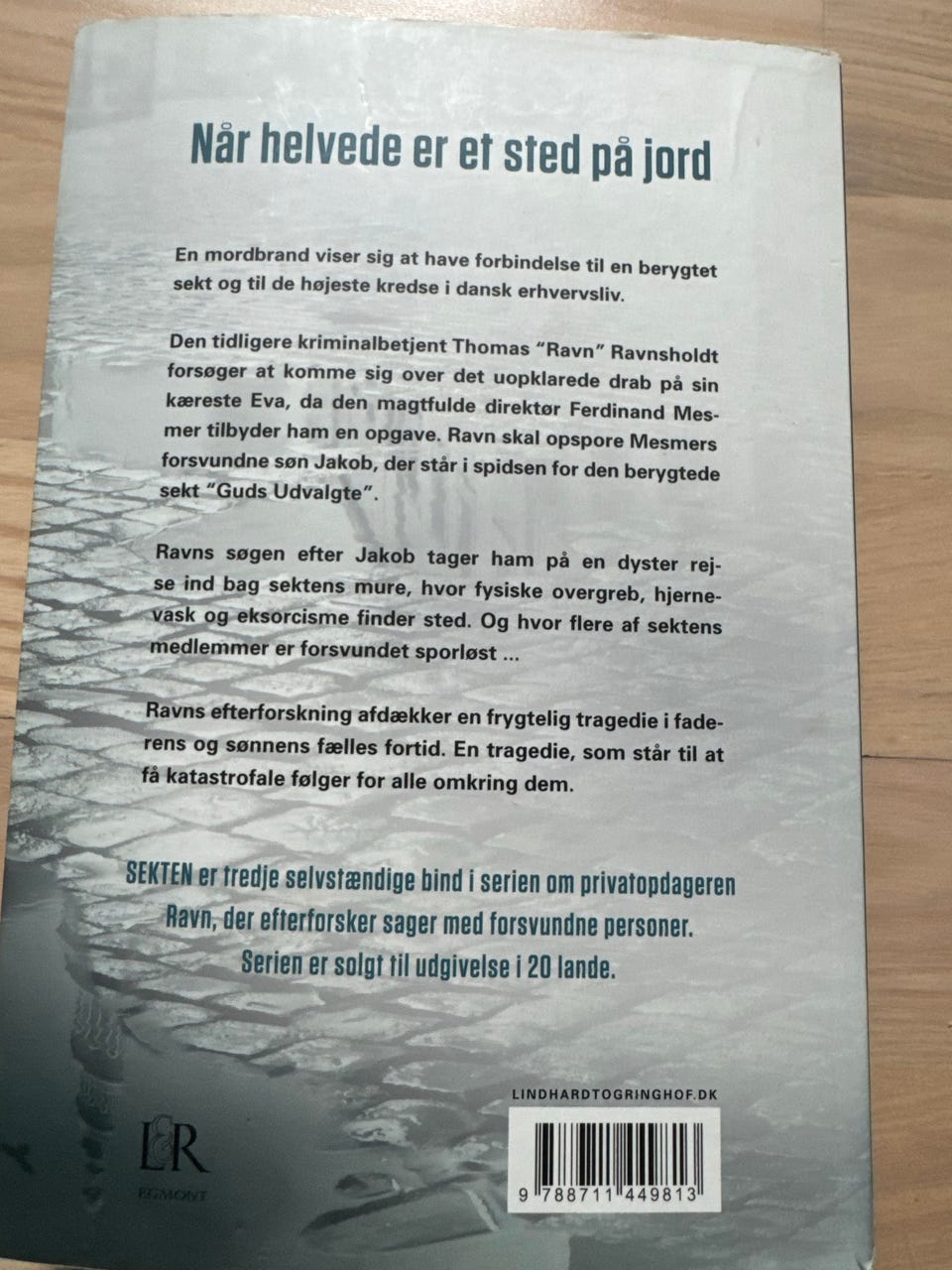 Når helvede er et sted på jord

En mordbrand viser sig at have forbindelse til en berygtet sekt og til de højeste kredse i dansk erhvervsliv.

Den tidligere kriminalbetjent Thomas "Ravn" Ravnsholdt forsøger at komme sig over det uopklarede drab på sin kæreste Eva, da den magtfulde direktør Ferdinand Mesmer tilbyder ham en opgave. Ravn skal opspore Mesmers forsvundne søn Jakob, der står i spidsen for den berygtede sekt "Guds Udvalgte".

Ravns søgen efter Jakob tager ham på en dyster rejse ind bag sektens mure, hvor fysiske overgreb, hjernevask og eksorcisme finder sted. Og hvor flere af sektens medlemmer er forsvundet sporløst ...

Ravns efterforskning afdækker en frygtelig tragedie i faderens og sønnens fælles fortid. En tragedie, som står til at få katastrofale følger for alle omkring dem.

SEKTEN er tredje selvstændige bind i serien om privatopdageren Ravn, der efterforsker sager med forsvundne personer. Serien er solgt til udgivelse i 20 lande.

LINDHARDTOGRINGHOF.DK

L&R
EGMONT

9 788711 449813